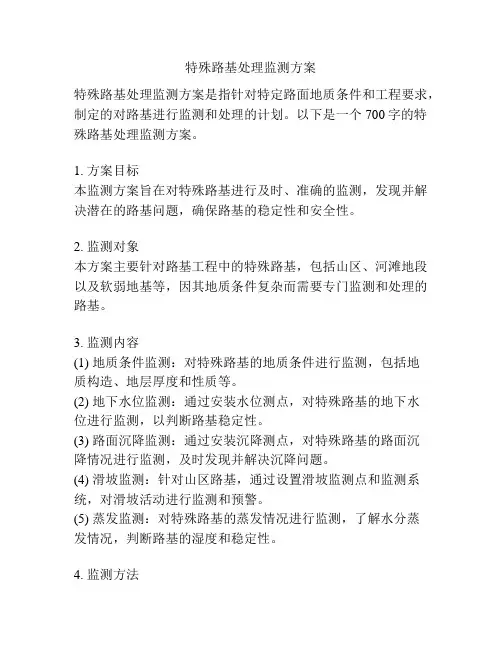 特殊路基处理监测方案

特殊路基处理监测方案是指针对特定路面地质条件和工程要求，制定的对路基进行监测和处理的计划。以下是一个 700 字的特殊路基处理监测方案。

1. 方案目标
本监测方案旨在对特殊路基进行及时、准确的监测，发现并解决潜在的路基问题，确保路基的稳定性和安全性。

2. 监测对象
本方案主要针对路基工程中的特殊路基，包括山区、河滩地段以及软弱地基等，因其地质条件复杂而需要专门监测和处理的路基。

3. 监测内容
(1) 地质条件监测：对特殊路基的地质条件进行监测，包括地质构造、地层厚度和性质等。
(2) 地下水位监测：通过安装水位测点，对特殊路基的地下水位进行监测，以判断路基稳定性。
(3) 路面沉降监测：通过安装沉降测点，对特殊路基的路面沉降情况进行监测，及时发现并解决沉降问题。
(4) 滑坡监测：针对山区路基，通过设置滑坡监测点和监测系统，对滑坡活动进行监测和预警。
(5) 蒸发监测：对特殊路基的蒸发情况进行监测，了解水分蒸发情况，判断路基的湿度和稳定性。

4. 监测方法